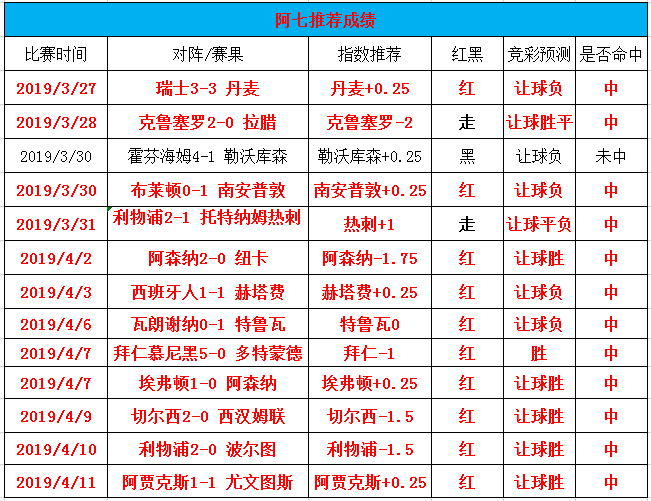 阿七推荐成绩

| 比赛时间 | 对阵/赛果 | 指数推荐 | 红黑 | 竞彩预测 | 是否命中 |
|---|---|---|---|---|---|
| 2019/3/27 | 瑞士3-3 丹麦 | 丹麦+0.25 | 红 | 让球负 | 中 |
| 2019/3/28 | 克鲁塞罗2-0 拉腊 | 克鲁塞罗-2 | 走 | 让球胜平 | 中 |
| 2019/3/30 | 霍芬海姆4-1 勒沃库森 | 勒沃库森+0.25 | 黑 | 让球负 | 未中 |
| 2019/3/30 | 布莱顿0-1 南安普敦 | 南安普敦+0.25 | 红 | 让球负 | 中 |
| 2019/3/31 | 利物浦2-1 托特纳姆热刺 | 热刺+1 | 走 | 让球平负 | 中 |
| 2019/4/2 | 阿森纳2-0 纽卡 | 阿森纳-1.75 | 红 | 让球胜 | 中 |
| 2019/4/3 | 西班牙人1-1 赫塔费 | 赫塔费+0.25 | 红 | 让球负 | 中 |
| 2019/4/6 | 瓦朗谢纳0-1 特鲁瓦 | 特鲁瓦0 | 红 | 让球负 | 中 |
| 2019/4/7 | 拜仁慕尼黑5-0 多特蒙德 | 拜仁-1 | 红 | 胜 | 中 |
| 2019/4/7 | 埃弗顿1-0 阿森纳 | 埃弗顿+0.25 | 红 | 让球胜 | 中 |
| 2019/4/9 | 切尔西2-0 西汉姆联 | 切尔西-1.5 | 红 | 让球胜 | 中 |
| 2019/4/10 | 利物浦2-0 波尔图 | 利物浦-1.5 | 红 | 让球胜 | 中 |
| 2019/4/11 | 阿贾克斯1-1 尤文图斯 | 阿贾克斯+0.25 | 红 | 让球胜 | 中 |